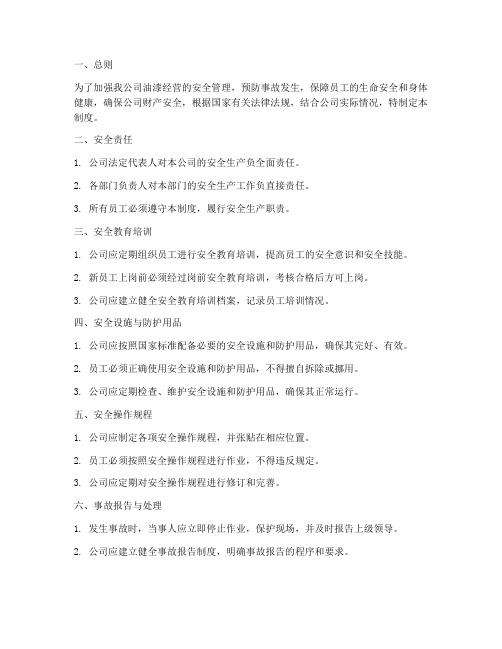 一、总则

为了加强我公司油漆经营的安全管理，预防事故发生，保障员工的生命安全和身体健康，确保公司财产安全，根据国家有关法律法规，结合公司实际情况，特制定本制度。

二、安全责任

1. 公司法定代表人对本公司的安全生产负全面责任。

2. 各部门负责人对本部门的安全生产工作负直接责任。

3. 所有员工必须遵守本制度，履行安全生产职责。

三、安全教育培训

1. 公司应定期组织员工进行安全教育培训，提高员工的安全意识和安全技能。

2. 新员工上岗前必须经过岗前安全教育培训，考核合格后方可上岗。

3. 公司应建立健全安全教育培训档案，记录员工培训情况。

四、安全设施与防护用品

1. 公司应按照国家标准配备必要的安全设施和防护用品，确保其完好、有效。

2. 员工必须正确使用安全设施和防护用品，不得擅自拆除或挪用。

3. 公司应定期检查、维护安全设施和防护用品，确保其正常运行。

五、安全操作规程

1. 公司应制定各项安全操作规程，并张贴在相应位置。

2. 员工必须按照安全操作规程进行作业，不得违反规定。

3. 公司应定期对安全操作规程进行修订和完善。

六、事故报告与处理

1. 发生事故时，当事人应立即停止作业，保护现场，并及时报告上级领导。

2. 公司应建立健全事故报告制度，明确事故报告的程序和要求。